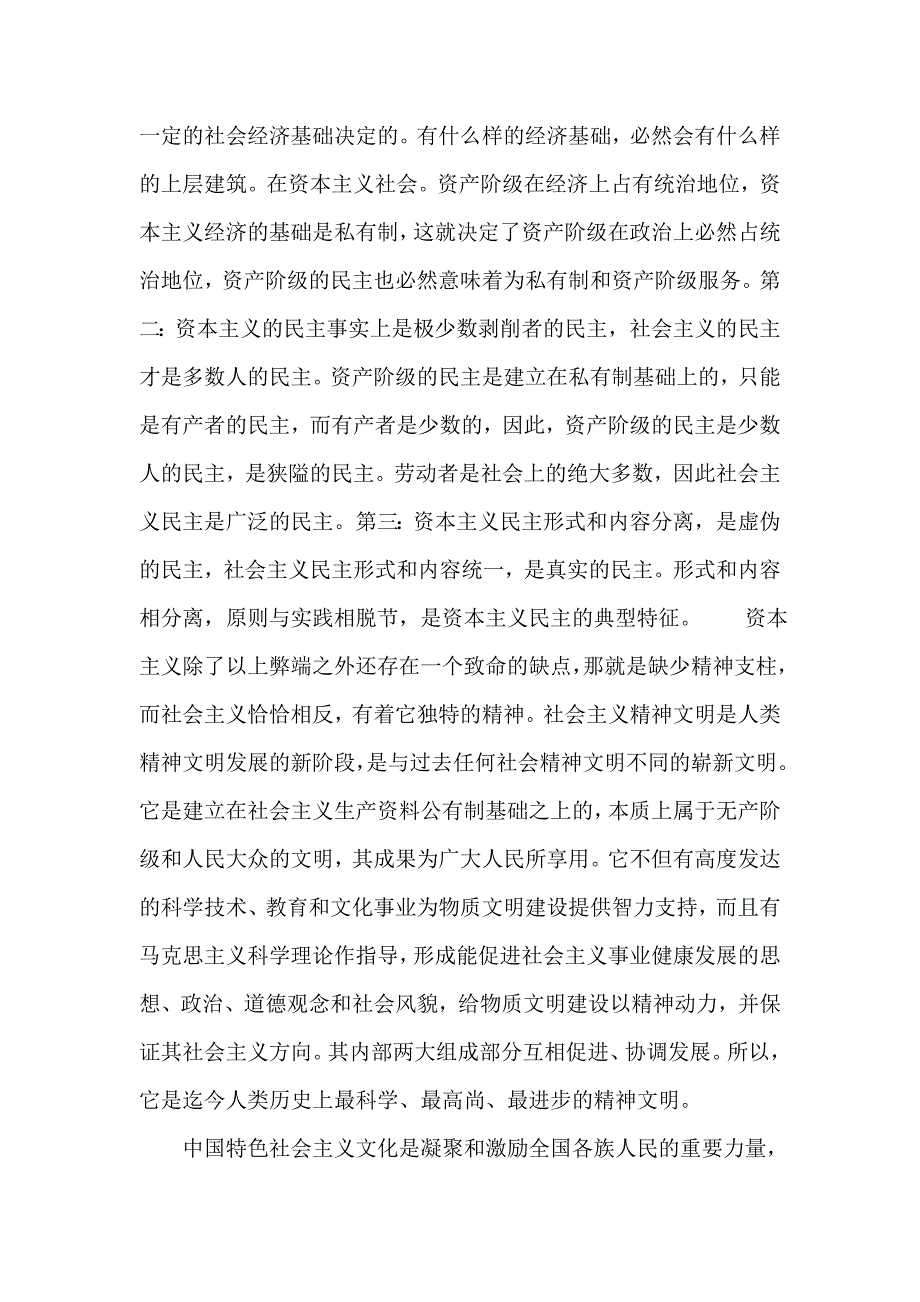 一定的社会经济基础决定的。有什么样的经济基础，必然会有什么样的上层建筑。在资本主义社会。资产阶级在经济上占有统治地位，资本主义经济的基础是私有制，这就决定了资产阶级在政治上必然占统治地位，资产阶级的民主也必然意味着为私有制和资产阶级服务。第二：资本主义的民主事实上是极少数剥削者的民主，社会主义的民主才是多数人的民主。资产阶级的民主是建立在私有制基础上的，只能是有产者的民主，而有产者是少数的，因此，资产阶级的民主是少数人的民主，是狭隘的民主。劳动者是社会上的绝大多数，因此社会主义民主是广泛的民主。第三：资本主义民主形式和内容分离，是虚伪的民主，社会主义民主形式和内容统一，是真实的民主。形式和内容相分离，原则与实践相脱节，是资本主义民主的典型特征。 资本主义除了以上弊端之外还存在一个致命的缺点，那就是缺少精神支柱，而社会主义恰恰相反，有着它独特的精神。社会主义精神文明是人类精神文明发展的新阶段，是与过去任何社会精神文明不同的崭新文明。它是建立在社会主义生产资料公有制基础之上的，本质上属于无产阶级和人民大众的文明，其成果为广大人民所享用。它不但有高度发达的科学技术、教育和文化事业为物质文明建设提供智力支持，而且有马克思主义科学理论作指导，形成能促进社会主义事业健康发展的思想、政治、道德观念和社会风貌，给物质文明建设以精神动力，并保证其社会主义方向。其内部两大组成部分互相促进、协调发展。所以，它是迄今人类历史上最科学、最高尚、最进步的精神文明。

中国特色社会主义文化是凝聚和激励全国各族人民的重要力量，